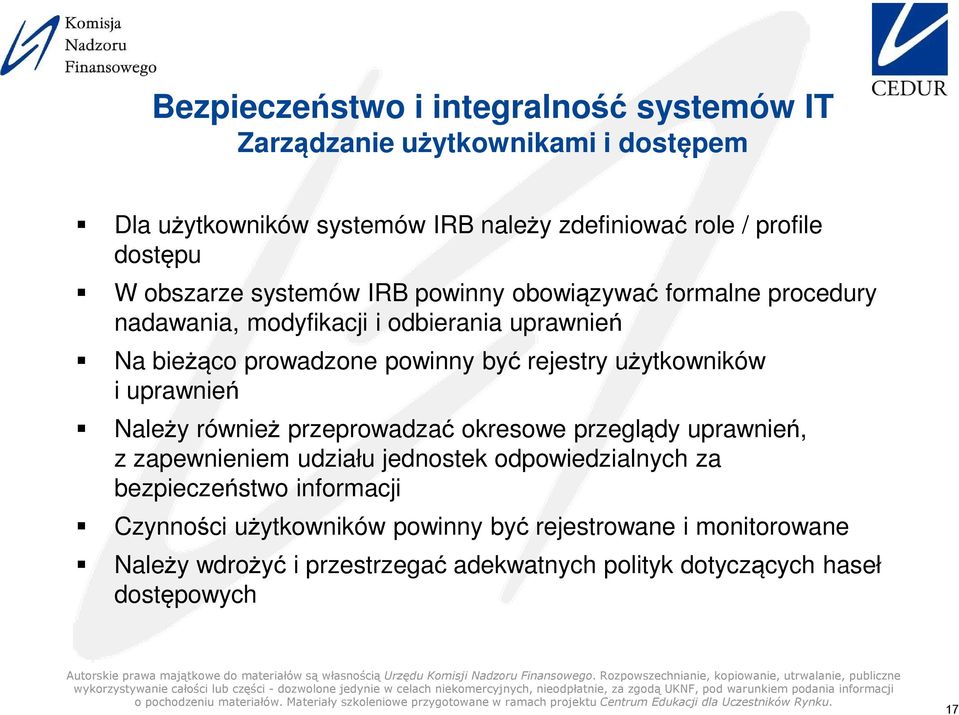 Komisja
Nadzoru
Finansowego

CEDUR

Bezpieczeństwo i integralność systemów IT
Zarządzanie użytkownikami i dostępem

▪ Dla użytkowników systemów IRB należy zdefiniować role / profile dostępu
▪ W obszarze systemów IRB powinny obowiązywać formalne procedury nadawania, modyfikacji i odbierania uprawnień
▪ Na bieżąco prowadzone powinny być rejestry użytkowników i uprawnień
▪ Należy również przeprowadzać okresowe przeglądy uprawnień, z zapewnieniem udziału jednostek odpowiedzialnych za bezpieczeństwo informacji
▪ Czynności użytkowników powinny być rejestrowane i monitorowane
▪ Należy wdrożyć i przestrzegać adekwatnych polityk dotyczących haseł dostępowych

Autorskie prawa majątkowe do materiałów są własnością Urzędu Komisji Nadzoru Finansowego. Rozpowszechnianie, kopiowanie, utrwalanie, publiczne wykorzystywanie całości lub części - dozwolone jedynie w celach niekomercyjnych, nieodpłatnie, za zgodą UKNF, pod warunkiem podania informacji o pochodzeniu materiałów. Materiały szkoleniowe przygotowane w ramach projektu Centrum Edukacji dla Uczestników Rynku.

17